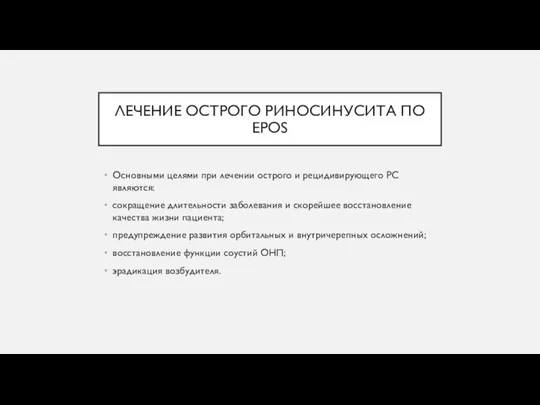 ЛЕЧЕНИЕ ОСТРОГО РИНОСИНУСИТА ПО EPOS

• Основными целями при лечении острого и рецидивирующего РС являются:

• сокращение длительности заболевания и скорейшее восстановление качества жизни пациента;

• предупреждение развития орбитальных и внутричерепных осложнений;

• восстановление функции соустий ОНП;

• эрадикация возбудителя.